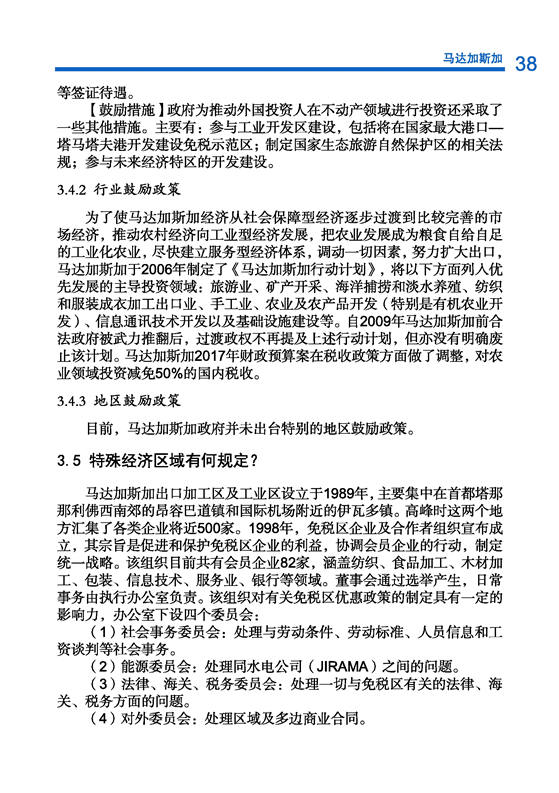 马达加斯加 38

等签证待遇。

【鼓励措施】政府为推动外国投资人在不动产领域进行投资还采取了一些其他措施。主要有：参与工业开发区建设，包括将在国家最大港口—塔马塔夫港开发建设免税示范区；制定国家生态旅游自然保护区的相关法规；参与未来经济特区的开发建设。

3.4.2 行业鼓励政策

为了使马达加斯加经济从社会保障型经济逐步过渡到比较完善的市场经济，推动农村经济向工业型经济发展，把农业发展成为粮食自给自足的工业化农业，尽快建立服务型经济体系，调动一切因素，努力扩大出口，马达加斯加于2006年制定了《马达加斯加行动计划》，将以下方面列入优先发展的主导投资领域：旅游业、矿产开采、海洋捕捞和淡水养殖、纺织和服装成衣加工出口业、手工业、农业及农产品开发（特别是有机农业开发）、信息通讯技术开发以及基础设施建设等。自2009年马达加斯加前合法政府被武力推翻后，过渡政权不再提及上述行动计划，但亦没有明确废止该计划。马达加斯加2017年财政预算案在税收政策方面做了调整，对农业领域投资减免50%的国内税收。

3.4.3 地区鼓励政策

目前，马达加斯加政府并未出台特别的地区鼓励政策。

3.5 特殊经济区域有何规定？

马达加斯加出口加工区及工业区设立于1989年，主要集中在首都塔那那利佛西南郊的昂容巴道镇和国际机场附近的伊瓦多镇。高峰时这两个地方汇集了各类企业将近500家。1998年，免税区企业及合作者组织宣布成立，其宗旨是促进和保护免税区企业的利益，协调会员企业的行动，制定统一战略。该组织目前共有会员企业82家，涵盖纺织、食品加工、木材加工、包装、信息技术、服务业、银行等领域。董事会通过选举产生，日常事务由执行办公室负责。该组织对有关免税区优惠政策的制定具有一定的影响力，办公室下设四个委员会：

（1）社会事务委员会：处理与劳动条件、劳动标准、人员信息和工资谈判等社会事务。

（2）能源委员会：处理同水电公司（JIRAMA）之间的问题。

（3）法律、海关、税务委员会：处理一切与免税区有关的法律、海关、税务方面的问题。

（4）对外委员会：处理区域及多边商业合同。